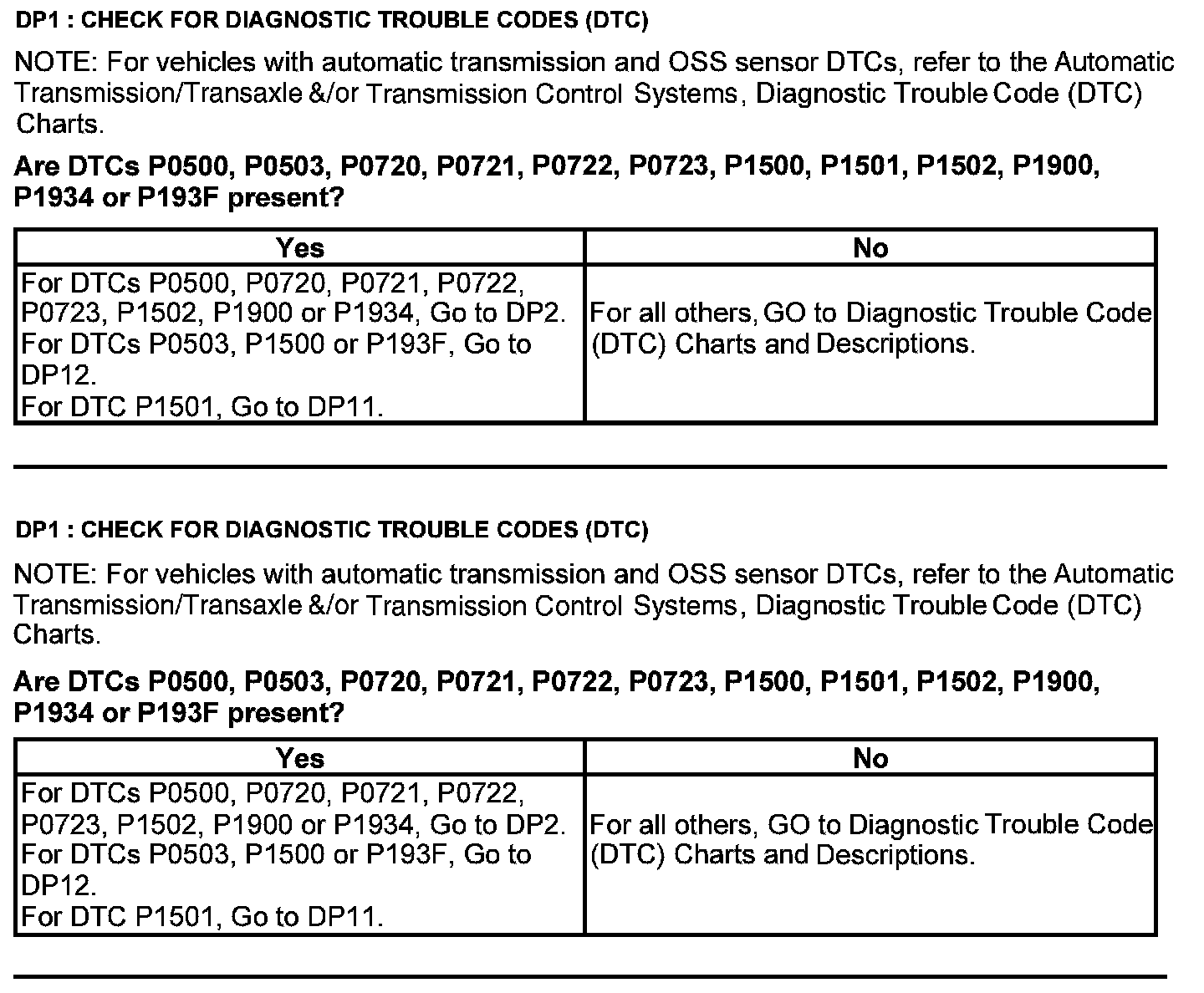 DP1 : CHECK FOR DIAGNOSTIC TROUBLE CODES (DTC)

NOTE: For vehicles with automatic transmission and OSS sensor DTCs, refer to the Automatic Transmission/Transaxle &/or Transmission Control Systems, Diagnostic Trouble Code (DTC) Charts.

Are DTCs P0500, P0503, P0720, P0721, P0722, P0723, P1500, P1501, P1502, P1900, P1934 or P193F present?

| Yes | No |
|---|---|
| For DTCs P0500, P0720, P0721, P0722, P0723, P1502, P1900 or P1934, Go to DP2. For DTCs P0503, P1500 or P193F, Go to DP12. For DTC P1501, Go to DP11. | For all others, GO to Diagnostic Trouble Code (DTC) Charts and Descriptions. |

DP1 : CHECK FOR DIAGNOSTIC TROUBLE CODES (DTC)

NOTE: For vehicles with automatic transmission and OSS sensor DTCs, refer to the Automatic Transmission/Transaxle &/or Transmission Control Systems, Diagnostic Trouble Code (DTC) Charts.

Are DTCs P0500, P0503, P0720, P0721, P0722, P0723, P1500, P1501, P1502, P1900, P1934 or P193F present?

| Yes | No |
|---|---|
| For DTCs P0500, P0720, P0721, P0722, P0723, P1502, P1900 or P1934, Go to DP2. For DTCs P0503, P1500 or P193F, Go to DP12. For DTC P1501, Go to DP11. | For all others, GO to Diagnostic Trouble Code (DTC) Charts and Descriptions. |